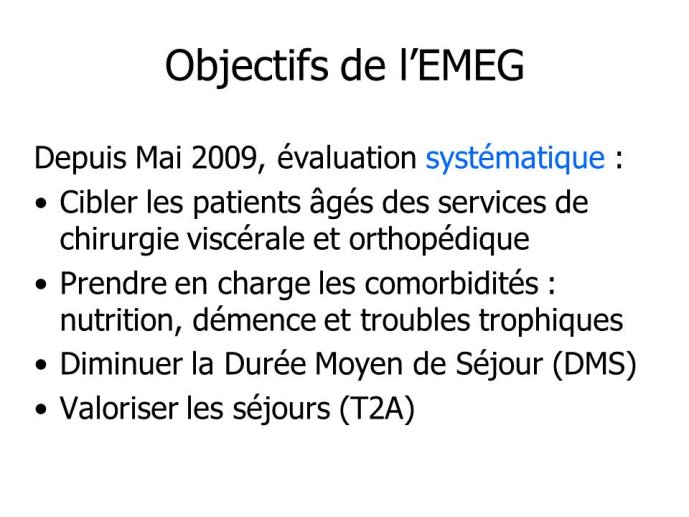 Objectifs de l’EMEG

Depuis Mai 2009, évaluation systématique :

• Cibler les patients âgés des services de chirurgie viscérale et orthopédique
• Prendre en charge les comorbidités : nutrition, démence et troubles trophiques
• Diminuer la Durée Moyen de Séjour (DMS)
• Valoriser les séjours (T2A)